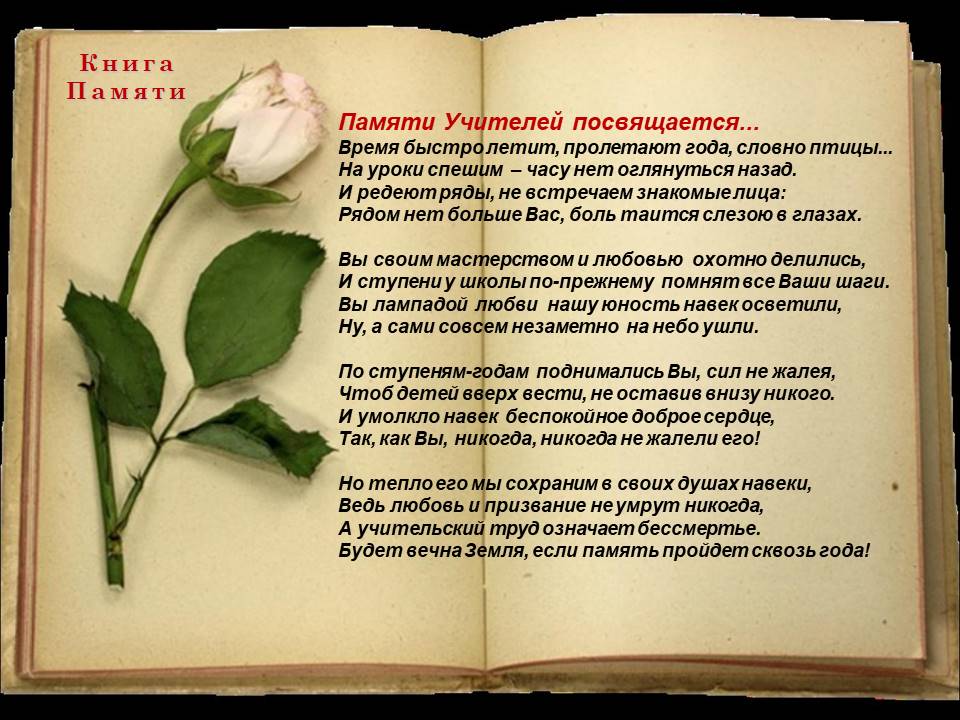 Книга Памяти

Памяти Учителей посвящается...
Время быстро летит, пролетают года, словно птицы...
На уроки спешим – часу нет оглянуться назад.
И редеют ряды, не встречаем знакомые лица:
Рядом нет больше Вас, боль таится слезою в глазах.

Вы своим мастерством и любовью охотно делились,
И ступени у школы по-прежнему помнят все Ваши шаги.
Вы лампадой любви нашу юность навек осветили,
Ну, а сами совсем незаметно на небо ушли.

По ступеням-годам поднимались Вы, сил не жалея,
Чтоб детей вверх вести, не оставив внизу никого.
И умолкло навек беспокойное доброе сердце,
Так, как Вы, никогда, никогда не жалели его!

Но тепло его мы сохраним в своих душах навеки,
Ведь любовь и призвание не умрут никогда,
А учительский труд означает бессмертье.
Будет вечна Земля, если память пройдет сквозь года!